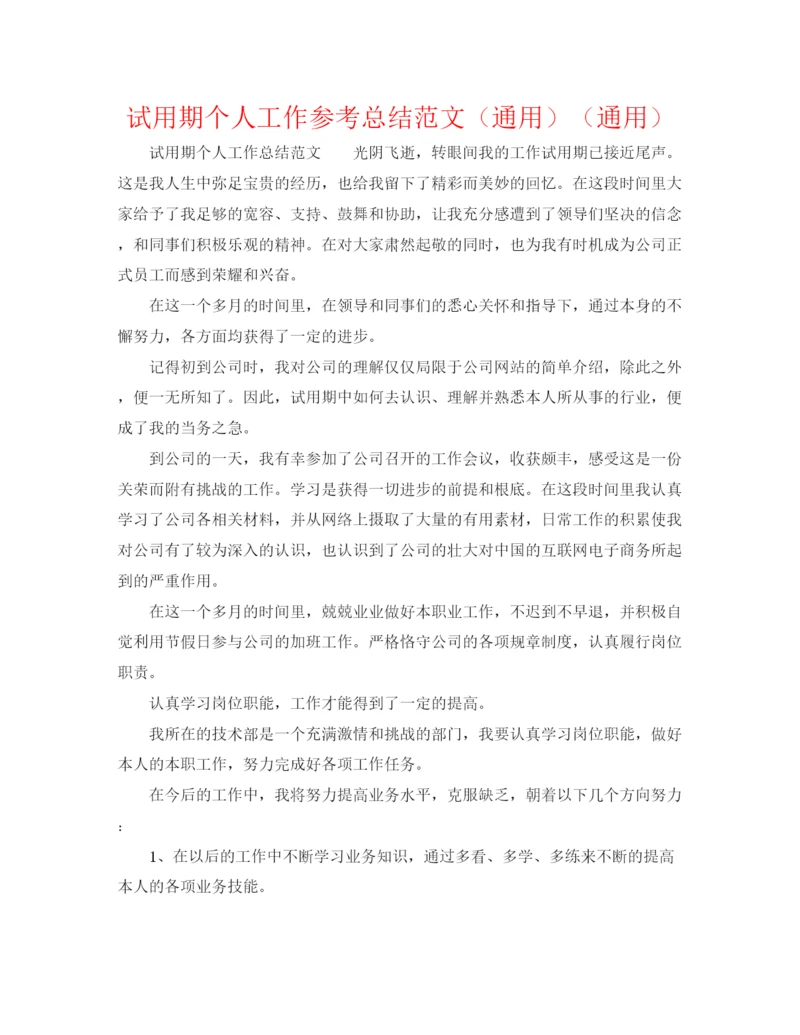 试用期个人工作参考总结范文（通用）（通用）

试用期个人工作总结范文　　光阴飞逝，转眼间我的工作试用期已接近尾声。这是我人生中弥足宝贵的经历，也给我留下了精彩而美妙的回忆。在这段时间里大家给予了我足够的宽容、支持、鼓舞和协助，让我充分感遭到了领导们坚决的信念，和同事们积极乐观的精神。在对大家肃然起敬的同时，也为我有时机成为公司正式员工而感到荣耀和兴奋。

在这一个多月的时间里，在领导和同事们的悉心关怀和指导下，通过本身的不懈努力，各方面均获得了一定的进步。

记得初到公司时，我对公司的理解仅仅局限于公司网站的简单介绍，除此之外，便一无所知了。因此，试用期中如何去认识、理解并熟悉本人所从事的行业，便成了我的当务之急。

到公司的一天，我有幸参加了公司召开的工作会议，收获颇丰，感受这是一份关荣而附有挑战的工作。学习是获得一切进步的前提和根底。在这段时间里我认真学习了公司各相关材料，并从网络上摄取了大量的有用素材，日常工作的积累使我对公司有了较为深入的认识，也认识到了公司的壮大对中国的互联网电子商务所起到的严重作用。

在这一个多月的时间里，兢兢业业做好本职业工作，不迟到不早退，并积极自觉利用节假日参与公司的加班工作。严格恪守公司的各项规章制度，认真履行岗位职责。

认真学习岗位职能，工作才能得到了一定的提高。

我所在的技术部是一个充满激情和挑战的部门，我要认真学习岗位职能，做好本人的本职工作，努力完成好各项工作任务。

在今后的工作中，我将努力提高业务水平，克服缺乏，朝着以下几个方向努力：

1、在以后的工作中不断学习业务知识，通过多看、多学、多练来不断的提高本人的各项业务技能。